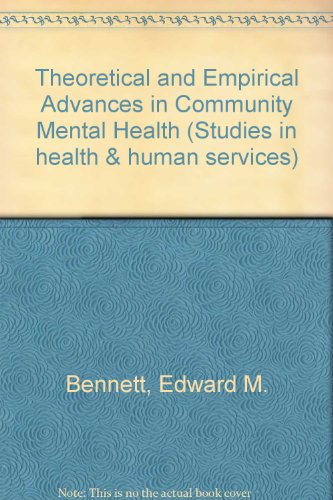 Theoretical and Empirical Advances in Community Mental Health (Studies in health & human services)

Bennett, Edward M.

Note: This is no the actual book cover